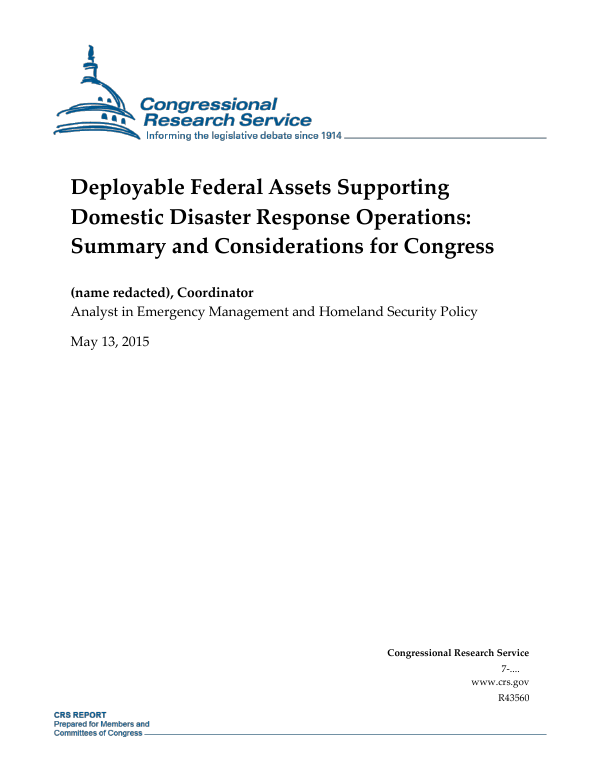 Congressional Research Service
Informing the legislative debate since 1914

Deployable Federal Assets Supporting Domestic Disaster Response Operations: Summary and Considerations for Congress

(name redacted), Coordinator
Analyst in Emergency Management and Homeland Security Policy

May 13, 2015

Congressional Research Service
7-....
www.crs.gov
R43560

CRS REPORT
Prepared for Members and Committees of Congress